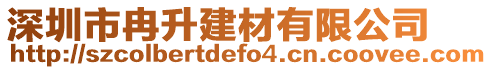 深圳市冉升建材有限公司
http://szcolbertdefo4.cn.coovee.com